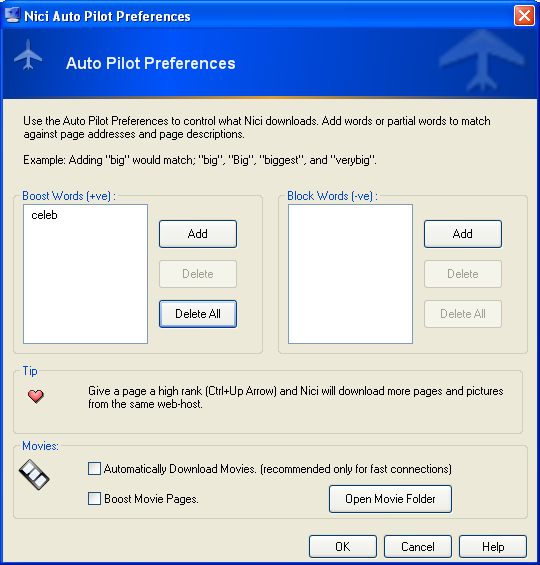 Nici Auto Pilot Preferences

Auto Pilot Preferences

Use the Auto Pilot Preferences to control what Nici downloads. Add words or partial words to match against page addresses and page descriptions.

Example: Adding "big" would match; "big", "Big", "biggest", and "verybig".

Boost Words (+ve) :

celeb

Add

Delete

Delete All

Block Words (-ve) :

Add

Delete

Delete All

Tip

Give a page a high rank (Ctrl+Up Arrow) and Nici will download more pages and pictures from the same web-host.

Movies:

Automatically Download Movies. (recommended only for fast connections)

Boost Movie Pages.

Open Movie Folder

OK

Cancel

Help